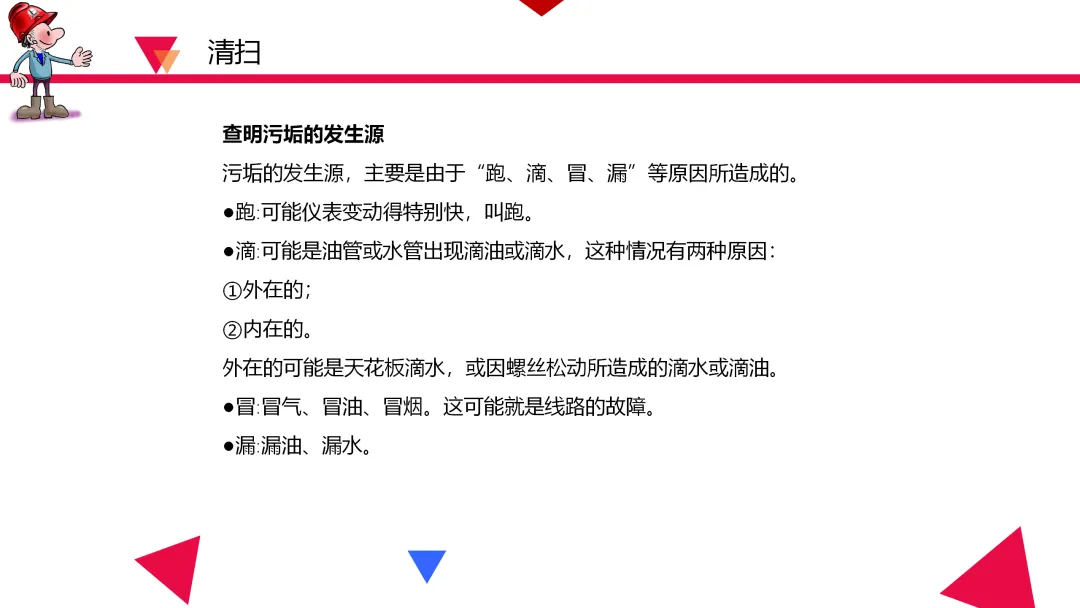 清扫

查明污垢的发生源

污垢的发生源，主要是由于“跑、滴、冒、漏”等原因所造成的。

●跑:可能仪表变动得特别快，叫跑。

●滴:可能是油管或水管出现滴油或滴水，这种情况有两种原因:

①外在的;

②内在的。

外在的可能是天花板滴水，或因螺丝松动所造成的滴水或滴油。

●冒:冒气、冒油、冒烟。这可能就是线路的故障。

●漏:漏油、漏水。